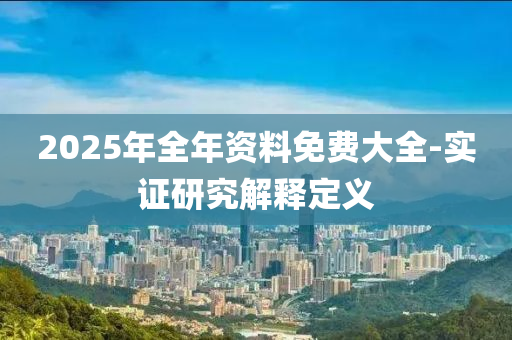 2025年全年资料免费大全-实证研究解释定义